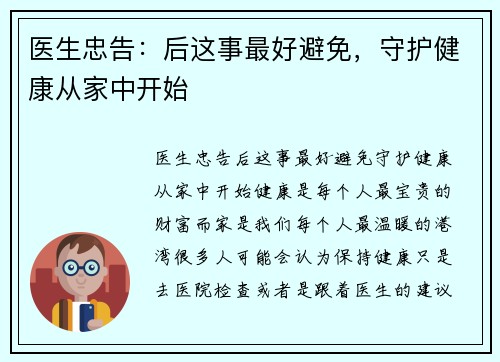 医生忠告：后这事最好避免，守护健康从家中开始

医生忠告后这事最好避免守护健康从家中开始健康是每个人最宝贵的财富而家是我们每个人最温暖的港湾很多人可能会认为保持健康只是去医院检查或者是跟着医生的建议